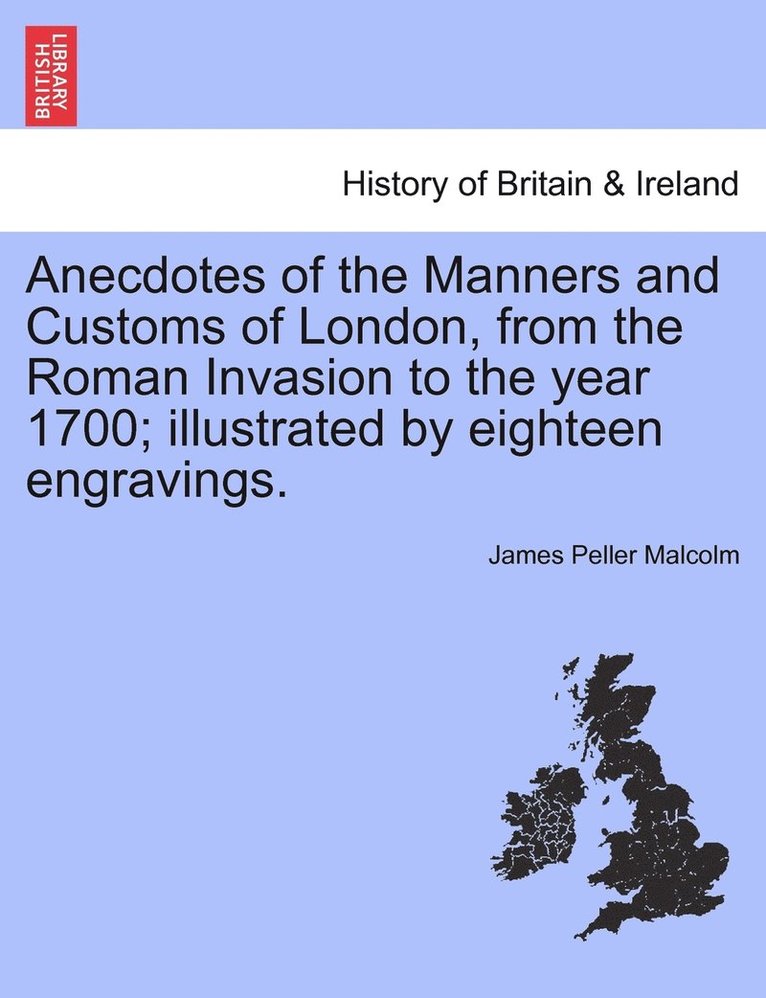 BRITISH LIBRARY

History of Britain & Ireland

Anecdotes of the Manners and Customs of London, from the Roman Invasion to the year 1700; illustrated by eighteen engravings.

James Peller Malcolm